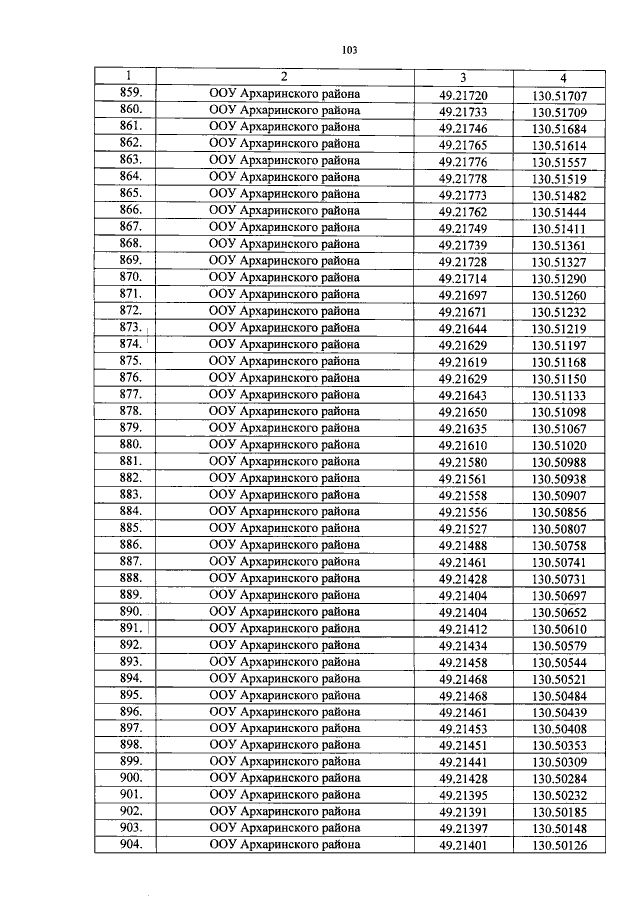 103

| 1 | 2 | 3 | 4 |
|---|---|---|---|
| 859. | ООУ Архаринского района | 49.21720 | 130.51707 |
| 860. | ООУ Архаринского района | 49.21733 | 130.51709 |
| 861. | ООУ Архаринского района | 49.21746 | 130.51684 |
| 862. | ООУ Архаринского района | 49.21765 | 130.51614 |
| 863. | ООУ Архаринского района | 49.21776 | 130.51557 |
| 864. | ООУ Архаринского района | 49.21778 | 130.51519 |
| 865. | ООУ Архаринского района | 49.21773 | 130.51482 |
| 866. | ООУ Архаринского района | 49.21762 | 130.51444 |
| 867. | ООУ Архаринского района | 49.21749 | 130.51411 |
| 868. | ООУ Архаринского района | 49.21739 | 130.51361 |
| 869. | ООУ Архаринского района | 49.21728 | 130.51327 |
| 870. | ООУ Архаринского района | 49.21714 | 130.51290 |
| 871. | ООУ Архаринского района | 49.21697 | 130.51260 |
| 872. | ООУ Архаринского района | 49.21671 | 130.51232 |
| 873. | ООУ Архаринского района | 49.21644 | 130.51219 |
| 874. | ООУ Архаринского района | 49.21629 | 130.51197 |
| 875. | ООУ Архаринского района | 49.21619 | 130.51168 |
| 876. | ООУ Архаринского района | 49.21629 | 130.51150 |
| 877. | ООУ Архаринского района | 49.21643 | 130.51133 |
| 878. | ООУ Архаринского района | 49.21650 | 130.51098 |
| 879. | ООУ Архаринского района | 49.21635 | 130.51067 |
| 880. | ООУ Архаринского района | 49.21610 | 130.51020 |
| 881. | ООУ Архаринского района | 49.21580 | 130.50988 |
| 882. | ООУ Архаринского района | 49.21561 | 130.50938 |
| 883. | ООУ Архаринского района | 49.21558 | 130.50907 |
| 884. | ООУ Архаринского района | 49.21556 | 130.50856 |
| 885. | ООУ Архаринского района | 49.21527 | 130.50807 |
| 886. | ООУ Архаринского района | 49.21488 | 130.50758 |
| 887. | ООУ Архаринского района | 49.21461 | 130.50741 |
| 888. | ООУ Архаринского района | 49.21428 | 130.50731 |
| 889. | ООУ Архаринского района | 49.21404 | 130.50697 |
| 890. | ООУ Архаринского района | 49.21404 | 130.50652 |
| 891. | ООУ Архаринского района | 49.21412 | 130.50610 |
| 892. | ООУ Архаринского района | 49.21434 | 130.50579 |
| 893. | ООУ Архаринского района | 49.21458 | 130.50544 |
| 894. | ООУ Архаринского района | 49.21468 | 130.50521 |
| 895. | ООУ Архаринского района | 49.21468 | 130.50484 |
| 896. | ООУ Архаринского района | 49.21461 | 130.50439 |
| 897. | ООУ Архаринского района | 49.21453 | 130.50408 |
| 898. | ООУ Архаринского района | 49.21451 | 130.50353 |
| 899. | ООУ Архаринского района | 49.21441 | 130.50309 |
| 900. | ООУ Архаринского района | 49.21428 | 130.50284 |
| 901. | ООУ Архаринского района | 49.21395 | 130.50232 |
| 902. | ООУ Архаринского района | 49.21391 | 130.50185 |
| 903. | ООУ Архаринского района | 49.21397 | 130.50148 |
| 904. | ООУ Архаринского района | 49.21401 | 130.50126 |